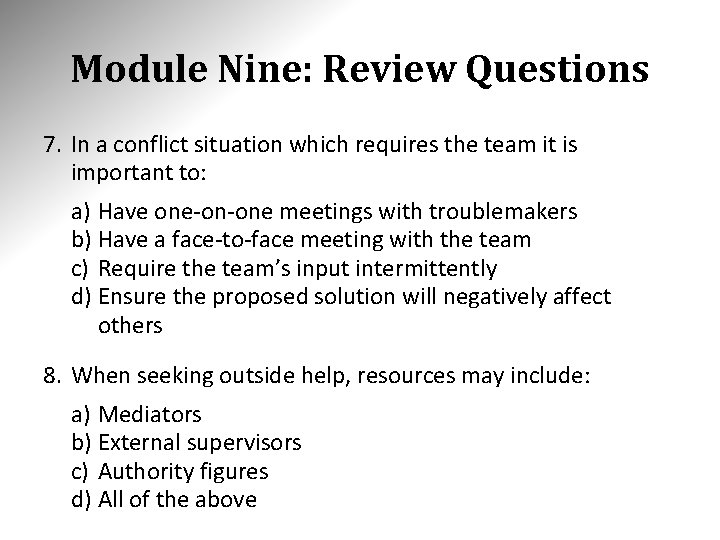 Module Nine: Review Questions

7. In a conflict situation which requires the team it is important to:

a) Have one-on-one meetings with troublemakers
b) Have a face-to-face meeting with the team
c) Require the team's input intermittently
d) Ensure the proposed solution will negatively affect others

8. When seeking outside help, resources may include:

a) Mediators
b) External supervisors
c) Authority figures
d) All of the above